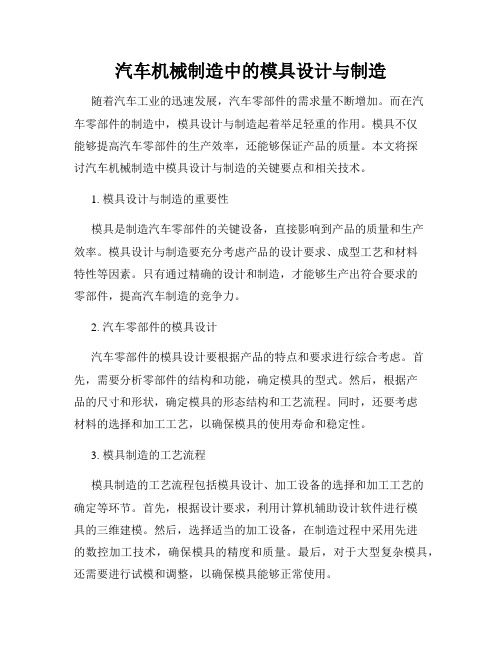 汽车机械制造中的模具设计与制造

随着汽车工业的迅速发展，汽车零部件的需求量不断增加。而在汽车零部件的制造中，模具设计与制造起着举足轻重的作用。模具不仅能够提高汽车零部件的生产效率，还能够保证产品的质量。本文将探讨汽车机械制造中模具设计与制造的关键要点和相关技术。

1. 模具设计与制造的重要性

模具是制造汽车零部件的关键设备，直接影响到产品的质量和生产效率。模具设计与制造要充分考虑产品的设计要求、成型工艺和材料特性等因素。只有通过精确的设计和制造，才能够生产出符合要求的零部件，提高汽车制造的竞争力。

2. 汽车零部件的模具设计

汽车零部件的模具设计要根据产品的特点和要求进行综合考虑。首先，需要分析零部件的结构和功能，确定模具的型式。然后，根据产品的尺寸和形状，确定模具的形态结构和工艺流程。同时，还要考虑材料的选择和加工工艺，以确保模具的使用寿命和稳定性。

3. 模具制造的工艺流程

模具制造的工艺流程包括模具设计、加工设备的选择和加工工艺的确定等环节。首先，根据设计要求，利用计算机辅助设计软件进行模具的三维建模。然后，选择适当的加工设备，在制造过程中采用先进的数控加工技术，确保模具的精度和质量。最后，对于大型复杂模具，还需要进行试模和调整，以确保模具能够正常使用。